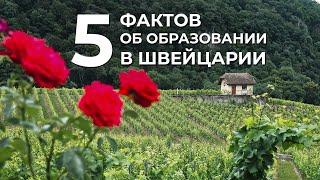 5 ФАКТОВ ОБ ОБРАЗОВАНИИ В ШВЕЙЦАРИИ